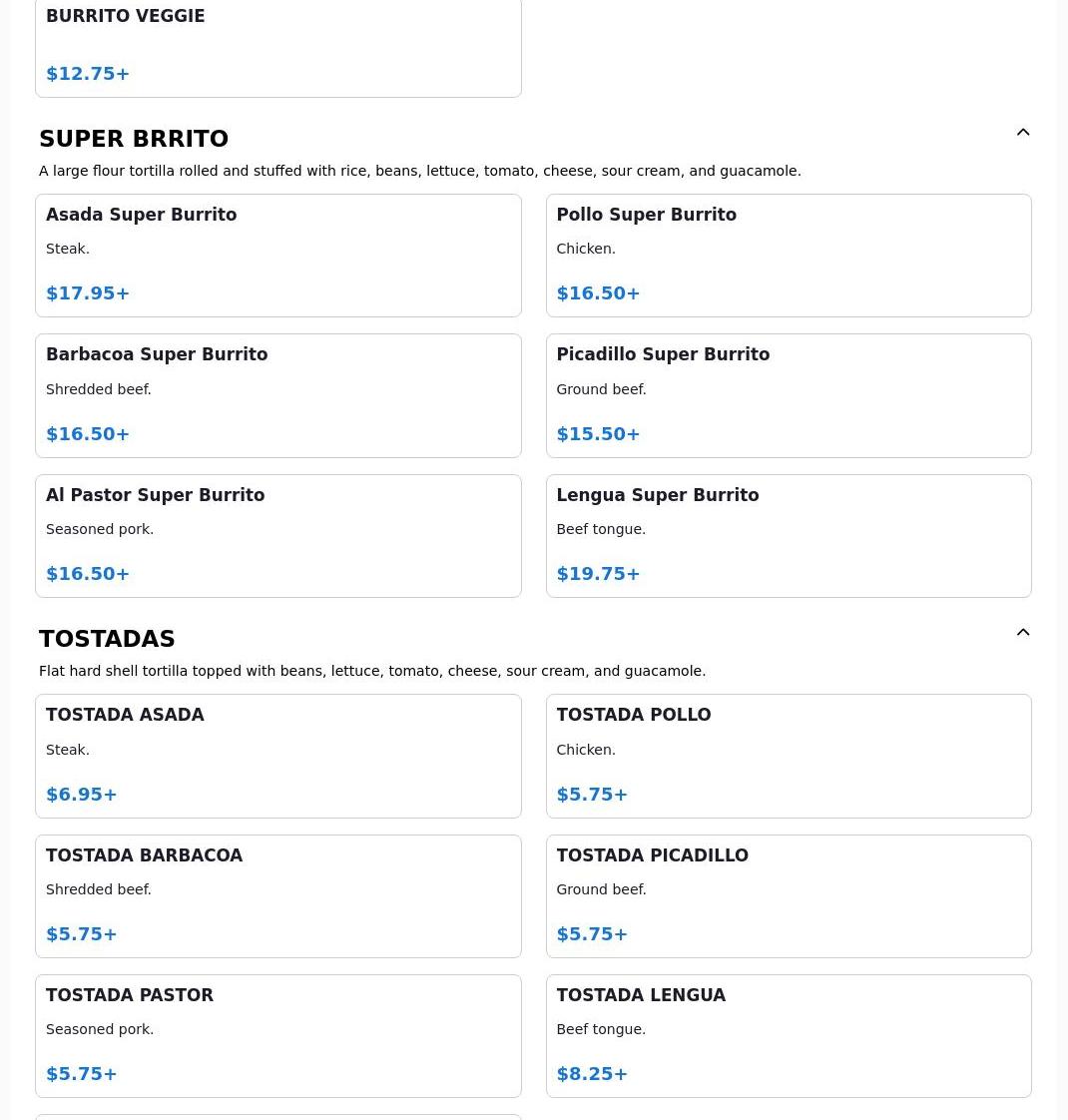 BURRITO VEGGIE

$12.75+

SUPER BRRITO

A large flour tortilla rolled and stuffed with rice, beans, lettuce, tomato, cheese, sour cream, and guacamole.

Asada Super Burrito

Steak.

$17.95+

Pollo Super Burrito

Chicken.

$16.50+

Barbacoa Super Burrito

Shredded beef.

$16.50+

Picadillo Super Burrito

Ground beef.

$15.50+

Al Pastor Super Burrito

Seasoned pork.

$16.50+

Lengua Super Burrito

Beef tongue.

$19.75+

TOSTADAS

Flat hard shell tortilla topped with beans, lettuce, tomato, cheese, sour cream, and guacamole.

TOSTADA ASADA

Steak.

$6.95+

TOSTADA POLLO

Chicken.

$5.75+

TOSTADA BARBACOA

Shredded beef.

$5.75+

TOSTADA PICADILLO

Ground beef.

$5.75+

TOSTADA PASTOR

Seasoned pork.

$5.75+

TOSTADA LENGUA

Beef tongue.

$8.25+